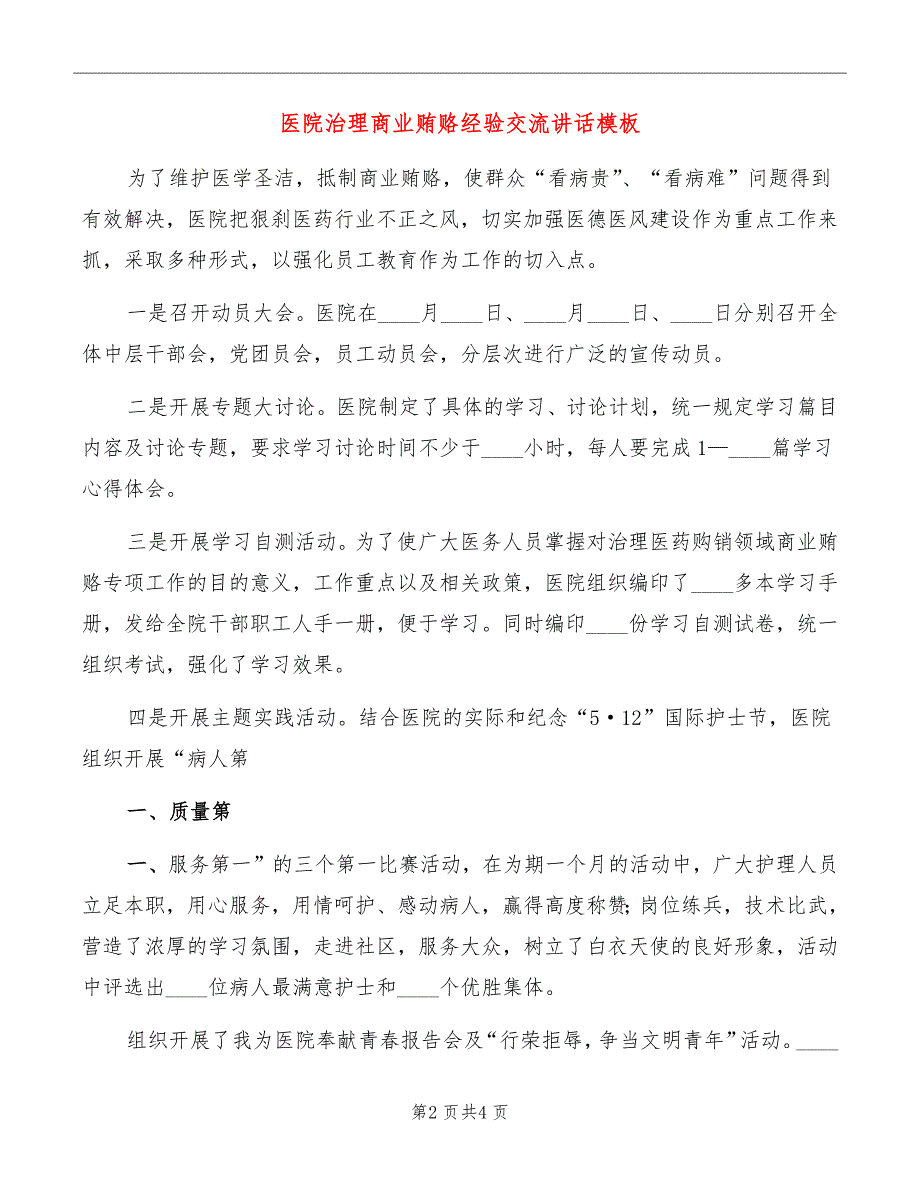 医院治理商业贿赂经验交流讲话模板

为了维护医学圣洁，抵制商业贿赂，使群众“看病贵”、“看病难”问题得到有效解决，医院把狠刹医药行业不正之风，切实加强医德医风建设作为重点工作来抓，采取多种形式，以强化员工教育作为工作的切入点。

一是召开动员大会。医院在____月____日、____月____日、____日分别召开全体中层干部会，党团员会，员工动员会，分层次进行广泛的宣传动员。

二是开展专题大讨论。医院制定了具体的学习、讨论计划，统一规定学习篇目内容及讨论专题，要求学习讨论时间不少于____小时，每人要完成1—____篇学习心得体会。

三是开展学习自测活动。为了使广大医务人员掌握对治理医药购销领域商业贿赂专项工作的目的意义，工作重点以及相关政策，医院组织编印了____多本学习手册，发给全院干部职工人手一册，便于学习。同时编印____份学习自测试卷，统一组织考试，强化了学习效果。

四是开展主题实践活动。结合医院的实际和纪念“5·12”国际护士节，医院组织开展“病人第

一、质量第

一、服务第一”的三个第一比赛活动，在为期一个月的活动中，广大护理人员立足本职，用心服务，用情呵护、感动病人，赢得高度称赞;岗位练兵，技术比武，营造了浓厚的学习氛围，走进社区，服务大众，树立了白衣天使的良好形象，活动中评选出____位病人最满意护士和____个优胜集体。

组织开展了我为医院奉献青春报告会及“行荣拒辱，争当文明青年”活动。____

第2页共4页